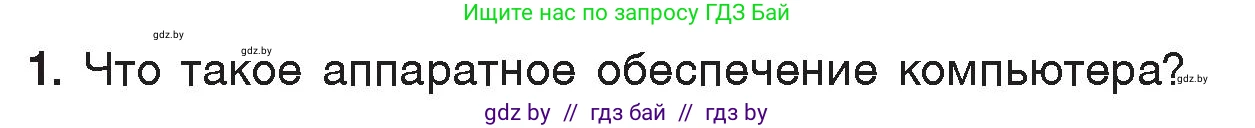 Ищите нас по запросу ГДЗ Бай

gdz.by

gdz.by

1. Что такое аппаратное обеспечение компьютера?

gdz.by

gdz by // гдз бай // гдз by